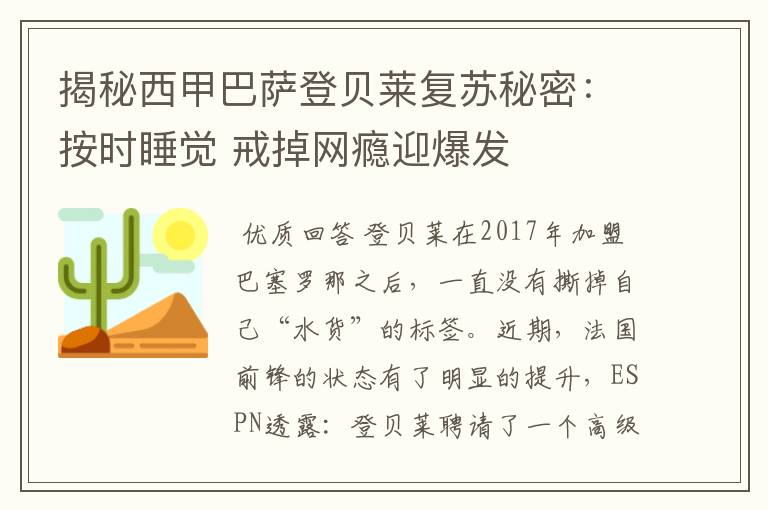 揭秘西甲巴萨登贝莱复苏秘密：按时睡觉 戒掉网瘾迎爆发

优质回答 登贝莱在2017年加盟巴塞罗那之后，一直没有撕掉自己“水货”的标签。近期，法国前锋的状态有了明显的提升，ESPN透露：登贝莱聘请了一个高级